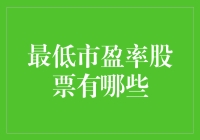 最低市盈率股票有哪些